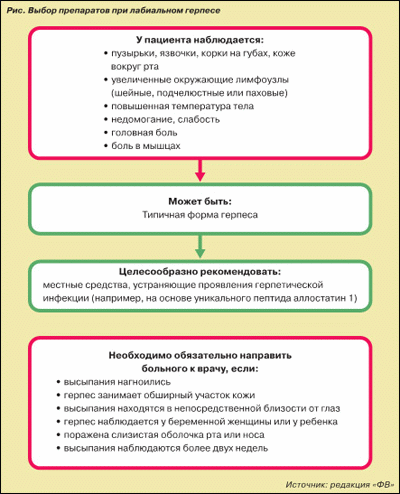 Рис. Выбор препаратов при лабиальном герпесе

У пациента наблюдается:
• пузырьки, язвочки, корки на губах, коже вокруг рта
• увеличенные окружающие лимфоузлы (шейные, подчелюстные или паховые)
• повышенная температура тела
• недомогание, слабость
• головная боль
• боль в мышцах

Может быть:
Типичная форма герпеса

Целесообразно рекомендовать:
местные средства, устраняющие проявления герпетической инфекции (например, на основе уникального пептида аллостатин 1)

Необходимо обязательно направить больного к врачу, если:
• высыпания нагноились
• герпес занимает обширный участок кожи
• высыпания находятся в непосредственной близости от глаз
• герпес наблюдается у беременной женщины или у ребенка
• поражена слизистая оболочка рта или носа
• высыпания наблюдаются более двух недель

Источник: редакция «ФВ»